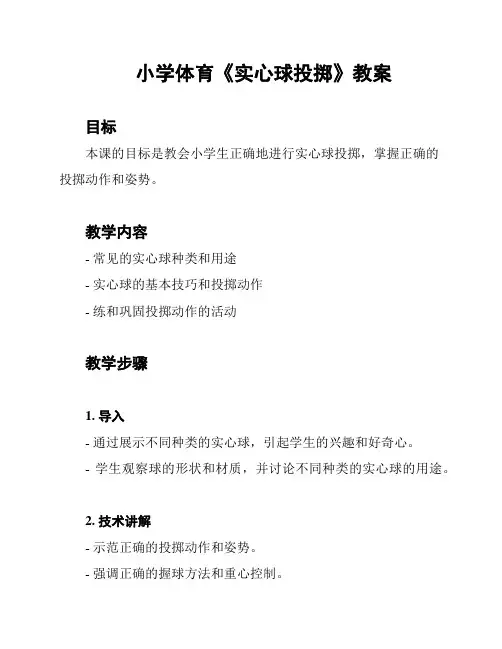 小学体育《实心球投掷》教案

目标

本课的目标是教会小学生正确地进行实心球投掷，掌握正确的投掷动作和姿势。

教学内容

- 常见的实心球种类和用途
- 实心球的基本技巧和投掷动作
- 练和巩固投掷动作的活动

教学步骤

1. 导入

- 通过展示不同种类的实心球，引起学生的兴趣和好奇心。
- 学生观察球的形状和材质，并讨论不同种类的实心球的用途。

2. 技术讲解

- 示范正确的投掷动作和姿势。
- 强调正确的握球方法和重心控制。